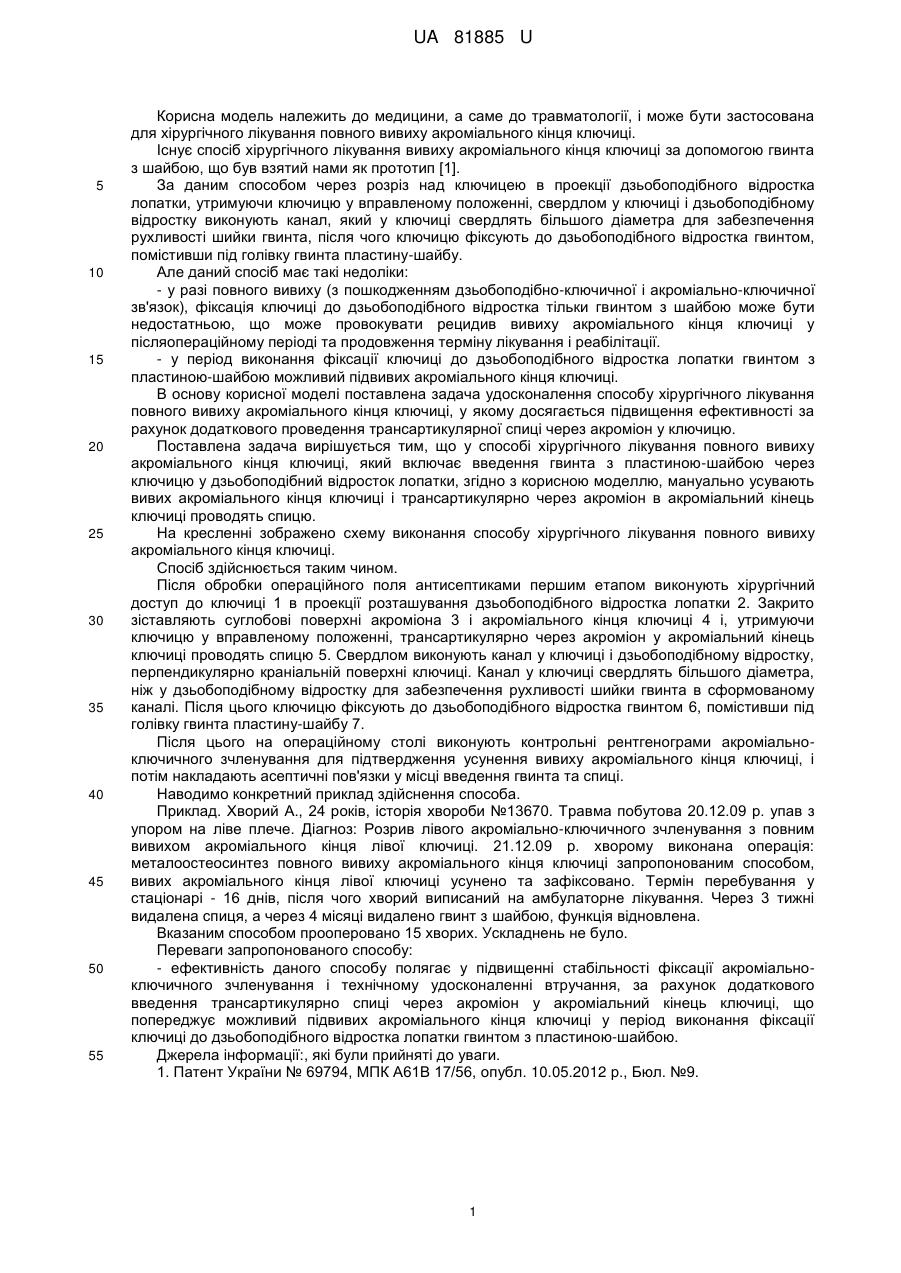 UA 81885 U

Корисна модель належить до медицини, а саме до травматології, і може бути застосована для хірургічного лікування повного вивиху акроміального кінця ключиці.

Існує спосіб хірургічного лікування вивиху акроміального кінця ключиці за допомогою гвинта з шайбою, що був взятий нами як прототип [1].

5 За даним способом через розріз над ключицею в проекції дзьобоподібного відростка лопатки, утримуючи ключицю у вправленому положенні, свердлом у ключиці і дзьобоподібному відростку виконують канал, який у ключиці свердлять більшого діаметра для забезпечення рухливості шийки гвинта, після чого ключицю фіксують до дзьобоподібного відростка гвинтом, помістивши під голівку гвинта пластину-шайбу.

10 Але даний спосіб має такі недоліки:

- у разі повного вивиху (з пошкодженням дзьобоподібно-ключичної і акроміально-ключичної зв'язок), фіксація ключиці до дзьобоподібного відростка тільки гвинтом з шайбою може бути недостатньою, що може провокувати рецидив вивиху акроміального кінця ключиці у післяопераційному періоді та продовження терміну лікування і реабілітації.

15 - у період виконання фіксації ключиці до дзьобоподібного відростка лопатки гвинтом з пластиною-шайбою можливий підвивих акроміального кінця ключиці.

В основу корисної моделі поставлена задача удосконалення способу хірургічного лікування повного вивиху акроміального кінця ключиці, у якому досягається підвищення ефективності за рахунок додаткового проведення трансартикулярної спиці через акроміон у ключицю.

20 Поставлена задача вирішується тим, що у способі хірургічного лікування повного вивиху акроміального кінця ключиці, який включає введення гвинта з пластиною-шайбою через ключицю у дзьобоподібний відросток лопатки, згідно з корисною моделлю, мануально усувають вивих акроміального кінця ключиці і трансартикулярно через акроміон в акроміальний кінець ключиці проводять спицю.

25 На кресленні зображено схему виконання способу хірургічного лікування повного вивиху акроміального кінця ключиці.

Спосіб здійснюється таким чином.

Після обробки операційного поля антисептиками першим етапом виконують хірургічний доступ до ключиці 1 в проекції розташування дзьобоподібного відростка лопатки 2. Закрито

30 зіставляють суглобові поверхні акроміона 3 і акроміального кінця ключиці 4 і, утримуючи ключицю у вправленому положенні, трансартикулярно через акроміон у акроміальний кінець ключиці проводять спицю 5. Свердлом виконують канал у ключиці і дзьобоподібному відростку, перпендикулярно краніальній поверхні ключиці. Канал у ключиці свердлять більшого діаметра, ніж у дзьобоподібному відростку для забезпечення рухливості шийки гвинта в сформованому

35 каналі. Після цього ключицю фіксують до дзьобоподібного відростка гвинтом 6, помістивши під голівку гвинта пластину-шайбу 7.

Після цього на операційному столі виконують контрольні рентгенограми акроміально-ключичного зчленування для підтвердження усунення вивиху акроміального кінця ключиці, і потім накладають асептичні пов'язки у місці введення гвинта та спиці.

40 Наводимо конкретний приклад здійснення способа.

Приклад. Хворий А., 24 років, історія хвороби №13670. Травма побутова 20.12.09 р. упав з упором на ліве плече. Діагноз: Розрив лівого акроміально-ключичного зчленування з повним вивихом акроміального кінця лівої ключиці. 21.12.09 р. хворому виконана операція: металоостеосинтез повного вивиху акроміального кінця ключиці запропонованим способом,

45 вивих акроміального кінця лівої ключиці усунено та зафіксовано. Термін перебування у стаціонарі - 16 днів, після чого хворий виписаний на амбулаторне лікування. Через 3 тижні видалена спиця, а через 4 місяці видалено гвинт з шайбою, функція відновлена.

Вказаним способом прооперовано 15 хворих. Ускладнень не було.

Переваги запропонованого способу:

50 - ефективність даного способу полягає у підвищенні стабільності фіксації акроміально-ключичного зчленування і технічному удосконаленні втручання, за рахунок додаткового введення трансартикулярно спиці через акроміон у акроміальний кінець ключиці, що попереджує можливий підвивих акроміального кінця ключиці у період виконання фіксації ключиці до дзьобоподібного відростка лопатки гвинтом з пластиною-шайбою.

55 Джерела інформації:, які були прийняті до уваги.

1. Патент України № 69794, МПК А61В 17/56, опубл. 10.05.2012 р., Бюл. №9.

1